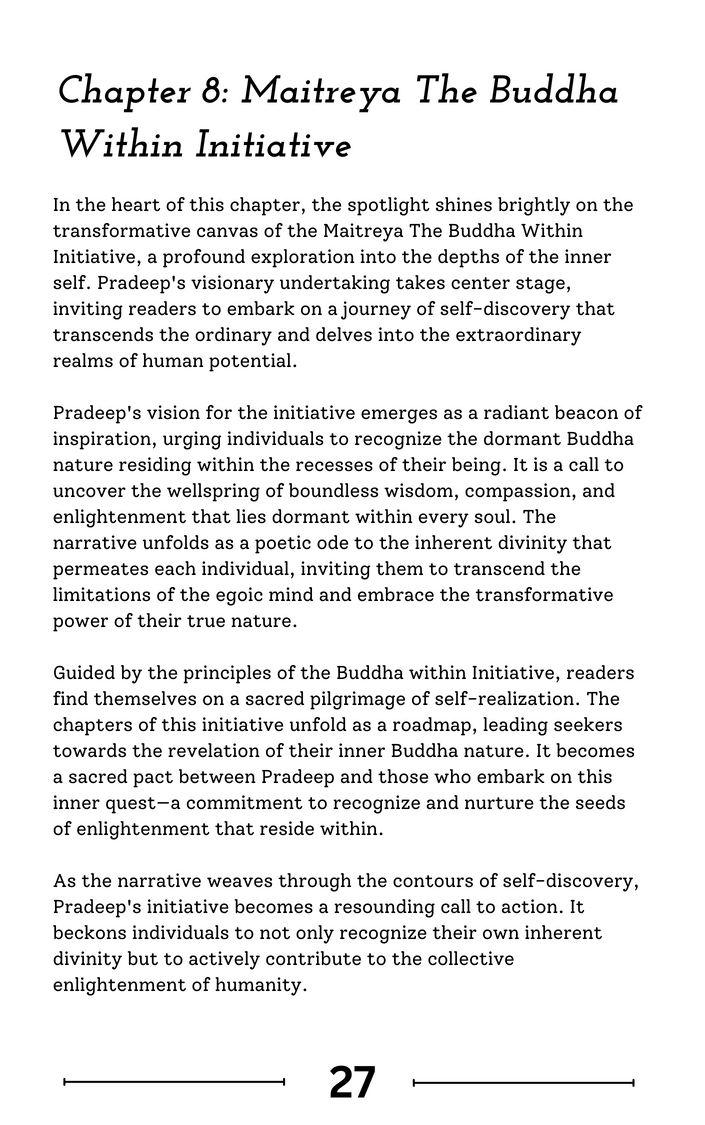 Chapter 8: Maitreya The Buddha Within Initiative

In the heart of this chapter, the spotlight shines brightly on the transformative canvas of the Maitreya The Buddha Within Initiative, a profound exploration into the depths of the inner self. Pradeep's visionary undertaking takes center stage, inviting readers to embark on a journey of self-discovery that transcends the ordinary and delves into the extraordinary realms of human potential.

Pradeep's vision for the initiative emerges as a radiant beacon of inspiration, urging individuals to recognize the dormant Buddha nature residing within the recesses of their being. It is a call to uncover the wellspring of boundless wisdom, compassion, and enlightenment that lies dormant within every soul. The narrative unfolds as a poetic ode to the inherent divinity that permeates each individual, inviting them to transcend the limitations of the egoic mind and embrace the transformative power of their true nature.

Guided by the principles of the Buddha within Initiative, readers find themselves on a sacred pilgrimage of self-realization. The chapters of this initiative unfold as a roadmap, leading seekers towards the revelation of their inner Buddha nature. It becomes a sacred pact between Pradeep and those who embark on this inner quest—a commitment to recognize and nurture the seeds of enlightenment that reside within.

As the narrative weaves through the contours of self-discovery, Pradeep's initiative becomes a resounding call to action. It beckons individuals to not only recognize their own inherent divinity but to actively contribute to the collective enlightenment of humanity.

27